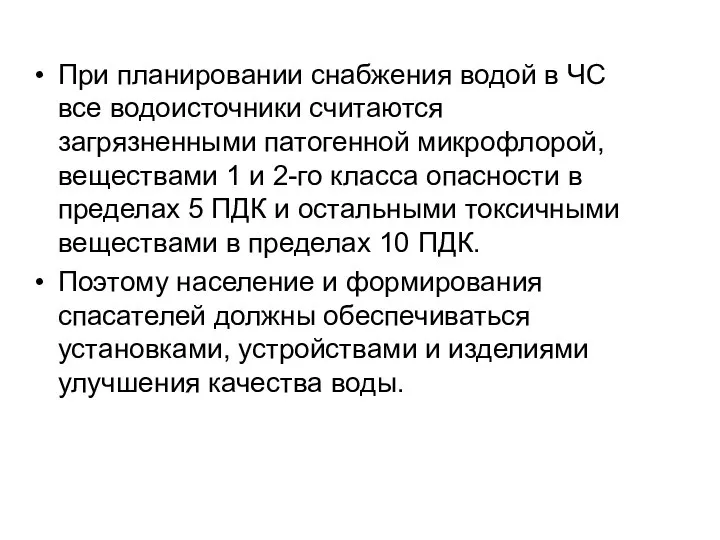 • При планировании снабжения водой в ЧС все водоисточники считаются загрязненными патогенной микрофлорой, веществами 1 и 2-го класса опасности в пределах 5 ПДК и остальными токсичными веществами в пределах 10 ПДК.

• Поэтому население и формирования спасателей должны обеспечиваться установками, устройствами и изделиями улучшения качества воды.